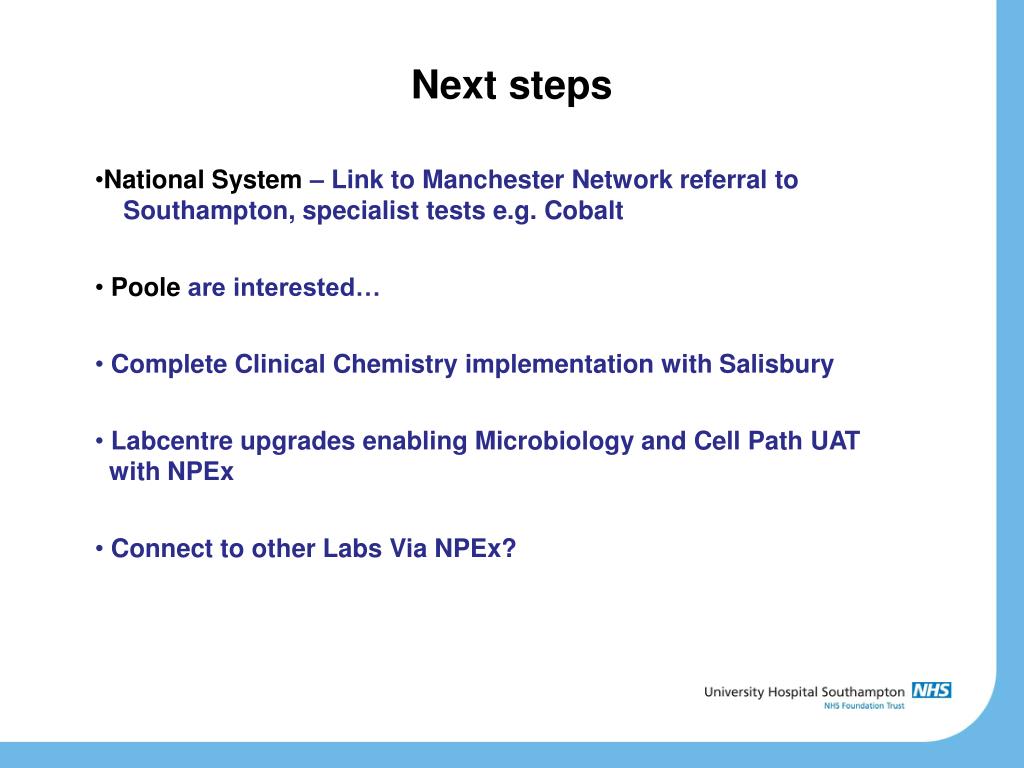 Next steps

•National System – Link to Manchester Network referral to Southampton, specialist tests e.g. Cobalt

• Poole are interested…

• Complete Clinical Chemistry implementation with Salisbury

• Labcentre upgrades enabling Microbiology and Cell Path UAT with NPEx

• Connect to other Labs Via NPEx?

University Hospital Southampton NHS
NHS Foundation Trust